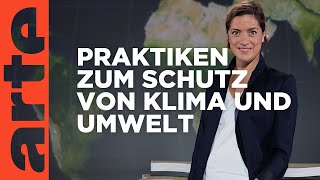 arte

PRAKTIKEN ZUM SCHUTZ VON KLIMA UND UMWELT